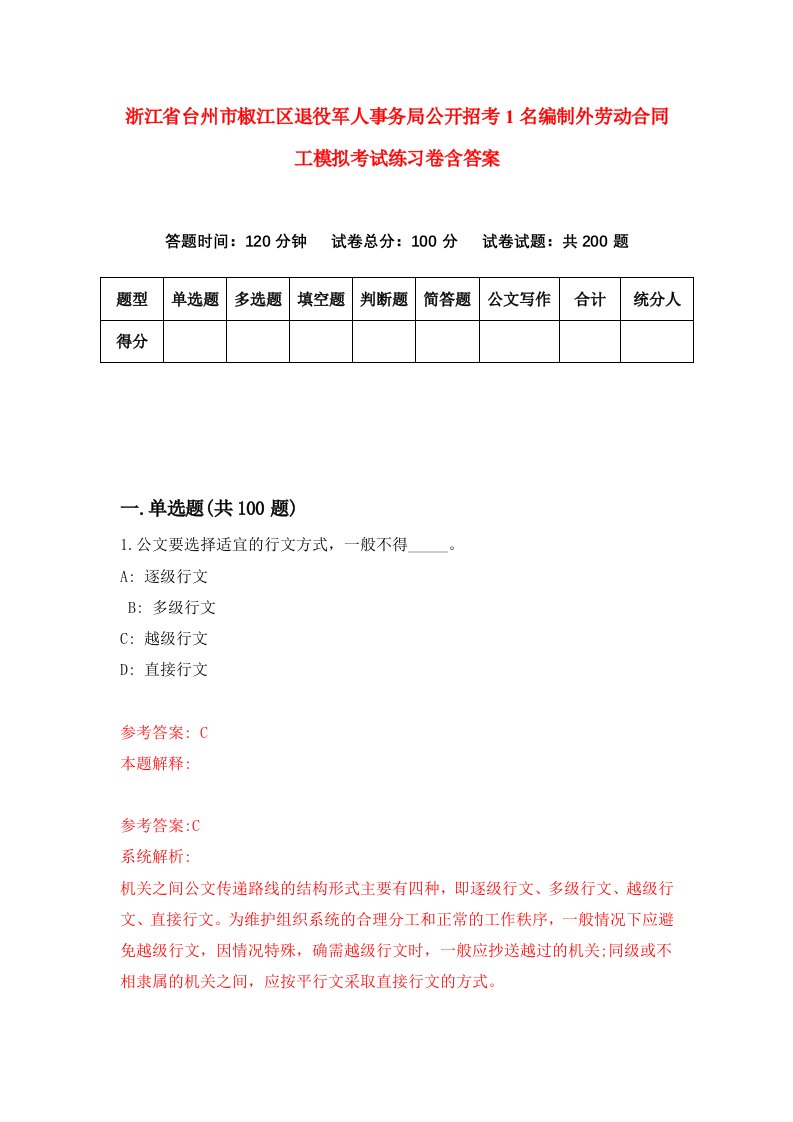 浙江省台州市椒江区退役军人事务局公开招考1名编制外劳动合同工模拟考试练习卷含答案

答题时间：120分钟　试卷总分：100分　试卷试题：共200题

| 题型 | 单选题 | 多选题 | 填空题 | 判断题 | 简答题 | 公文写作 | 合计 | 统分人 |
|---|---|---|---|---|---|---|---|---|
| 得分 | | | | | | | | |

一.单选题(共100题)

1.公文要选择适宜的行文方式，一般不得_____。
A: 逐级行文
B: 多级行文
C: 越级行文
D: 直接行文

参考答案: C
本题解释:

参考答案:C
系统解析:
机关之间公文传递路线的结构形式主要有四种，即逐级行文、多级行文、越级行文、直接行文。为维护组织系统的合理分工和正常的工作秩序，一般情况下应避免越级行文，因情况特殊，确需越级行文时，一般应抄送越过的机关;同级或不相隶属的机关之间，应按平行文采取直接行文的方式。